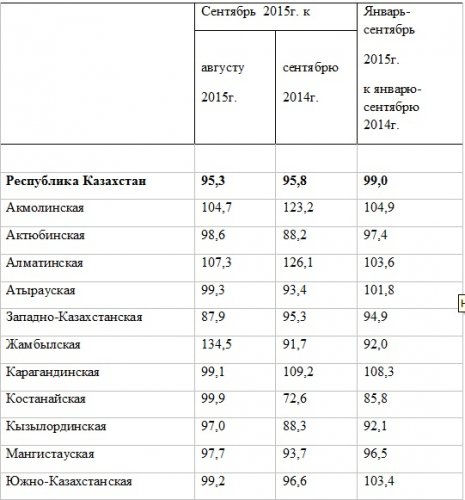 | | Сентябрь 2015г. к | | Январь-сентябрь 2015г. к январю-сентябрю 2014г. |
|---|---|---|---|
| | августу 2015г. | сентябрю 2014г. | |
| | | | |
| **Республика Казахстан** | **95,3** | **95,8** | **99,0** |
| Акмолинская | 104,7 | 123,2 | 104,9 |
| Актюбинская | 98,6 | 88,2 | 97,4 |
| Алматинская | 107,3 | 126,1 | 103,6 |
| Атырауская | 99,3 | 93,4 | 101,8 |
| Западно-Казахстанская | 87,9 | 95,3 | 94,9 |
| Жамбылская | 134,5 | 91,7 | 92,0 |
| Карагандинская | 99,1 | 109,2 | 108,3 |
| Костанайская | 99,9 | 72,6 | 85,8 |
| Кызылординская | 97,0 | 88,3 | 92,1 |
| Мангистауская | 97,7 | 93,7 | 96,5 |
| Южно-Казахстанская | 99,2 | 96,6 | 103,4 |